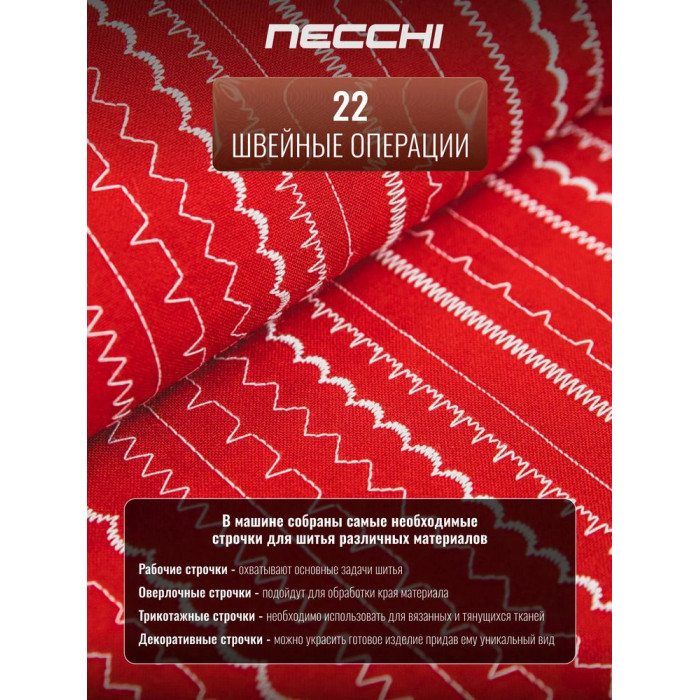 NECCHI

22
ШВЕЙНЫЕ ОПЕРАЦИИ

В машине собраны самые необходимые строчки для шитья различных материалов

Рабочие строчки - охватывают основные задачи шитья

Оверлочные строчки - подойдут для обработки края материала

Трикотажные строчки - необходимо использовать для вязанных и тянущихся тканей

Декоративные строчки - можно украсить готовое изделие придав ему уникальный вид